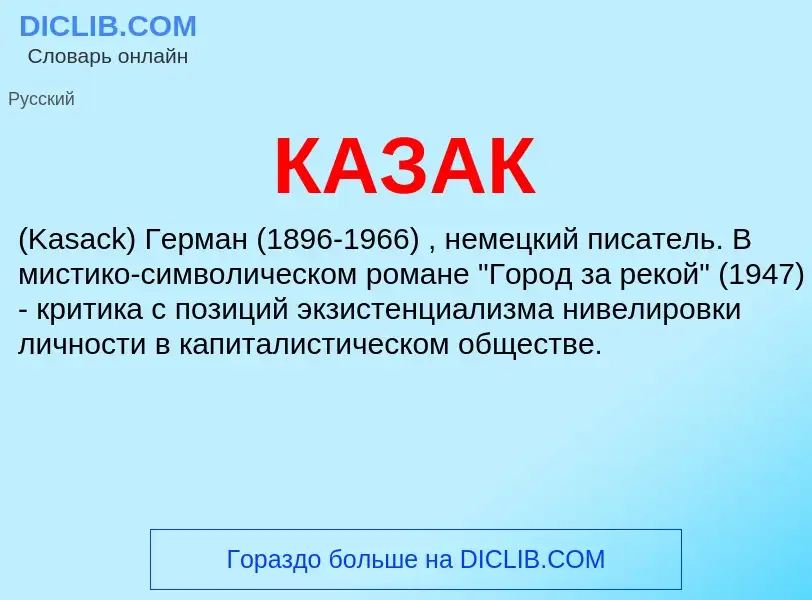 DICLIB.COM
Словарь онлайн

Русский

КАЗАК

(Kasack) Герман (1896-1966) , немецкий писатель. В мистико-символическом романе "Город за рекой" (1947) - критика с позиций экзистенциализма нивелировки личности в капиталистическом обществе.

Гораздо больше на DICLIB.COM